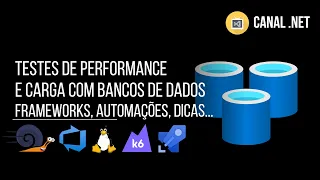 CANAL .NET

TESTES DE PERFORMANCE
E CARGA COM BANCOS DE DADOS
FRAMEWORKS, AUTOMAÇÕES, DICAS...

k6